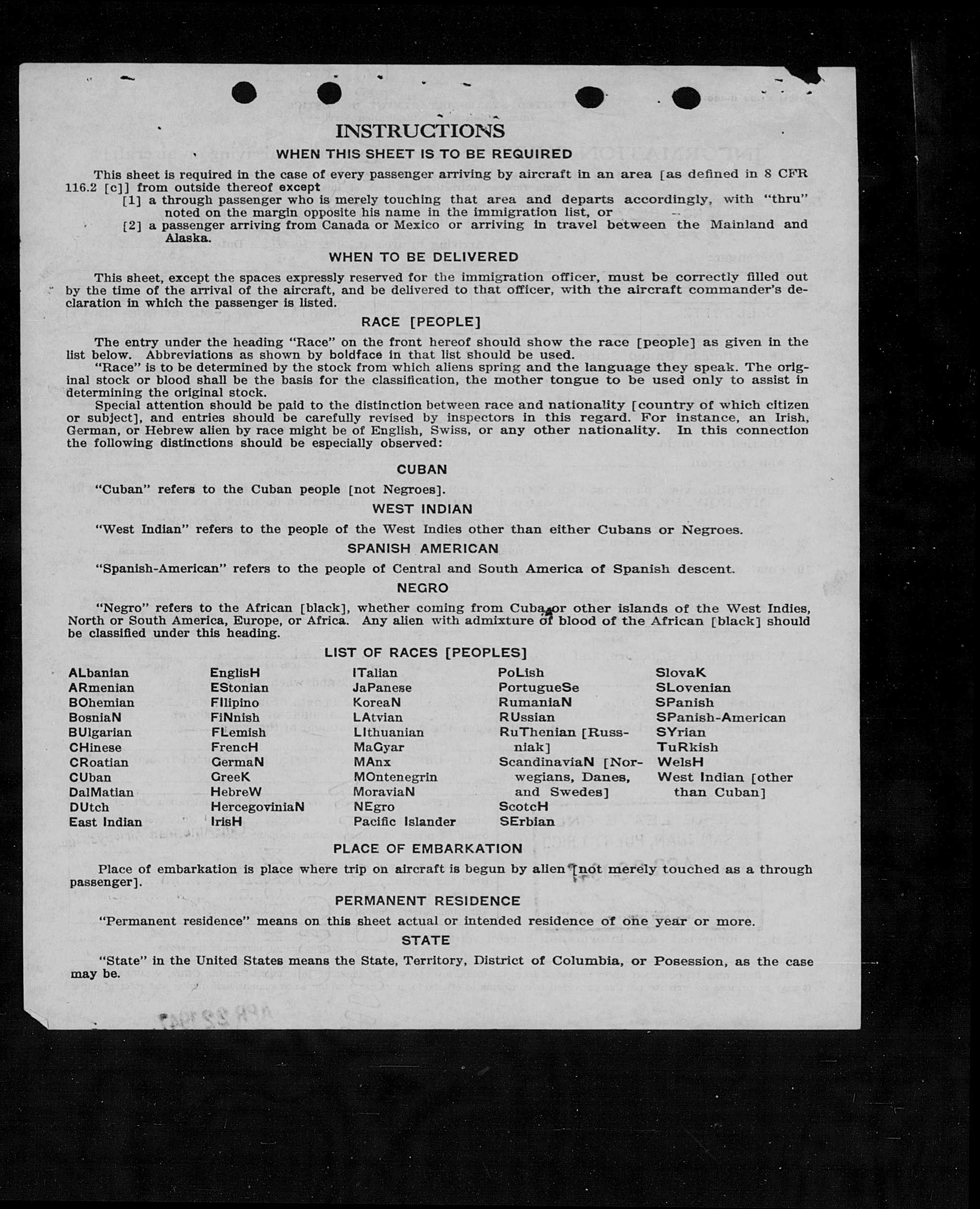 INSTRUCTIONS

WHEN THIS SHEET IS TO BE REQUIRED

This sheet is required in the case of every passenger arriving by aircraft in an area [as defined in 8 CFR 116.2 [c]] from outside thereof except
[1] a through passenger who is merely touching that area and departs accordingly, with "thru" noted on the margin opposite his name in the immigration list, or
[2] a passenger arriving from Canada or Mexico or arriving in travel between the Mainland and Alaska.

WHEN TO BE DELIVERED

This sheet, except the spaces expressly reserved for the immigration officer, must be correctly filled out by the time of the arrival of the aircraft, and be delivered to that officer, with the aircraft commander's declaration in which the passenger is listed.

RACE [PEOPLE]

The entry under the heading "Race" on the front hereof should show the race [people] as given in the list below. Abbreviations as shown by boldface in that list should be used.
"Race" is to be determined by the stock from which aliens spring and the language they speak. The original stock or blood shall be the basis for the classification, the mother tongue to be used only to assist in determining the original stock.
Special attention should be paid to the distinction between race and nationality [country of which citizen or subject], and entries should be carefully revised by inspectors in this regard. For instance, an Irish, German, or Hebrew alien by race might be of English, Swiss, or any other nationality. In this connection the following distinctions should be especially observed:

CUBAN

"Cuban" refers to the Cuban people [not Negroes].

WEST INDIAN

"West Indian" refers to the people of the West Indies other than either Cubans or Negroes.

SPANISH AMERICAN

"Spanish-American" refers to the people of Central and South America of Spanish descent.

NEGRO

"Negro" refers to the African [black], whether coming from Cuba or other islands of the West Indies, North or South America, Europe, or Africa. Any alien with admixture of blood of the African [black] should be classified under this heading.

LIST OF RACES [PEOPLES]

ALbanian
ARmenian
BOhemian
BosniaN
BUlgarian
CHinese
CRoatian
CUban
DalMatian
DUtch
East Indian

EnglisH
EStonian
FIlipino
FiNnish
FLemish
FrencH
GermaN
GreeK
HebreW
HercegoviniaN
IrisH

ITalian
JaPanese
KoreaN
LAtvian
LIthuanian
MaGyar
MAnx
MOntenegrin
MoraviaN
NEgro
Pacific Islander

PoLish
PortugueSe
RumaniaN
RUssian
RuThenian [Russniak]
ScandinaviaN [Norwegians, Danes, and Swedes]
ScotcH
SErbian

SlovaK
SLovenian
SPanish
SPanish-American
SYrian
TuRkish
WelsH
West Indian [other than Cuban]

PLACE OF EMBARKATION

Place of embarkation is place where trip on aircraft is begun by alien [not merely touched as a through passenger].

PERMANENT RESIDENCE

"Permanent residence" means on this sheet actual or intended residence of one year or more.

STATE

"State" in the United States means the State, Territory, District of Columbia, or Posession, as the case may be.

APR 22 1947